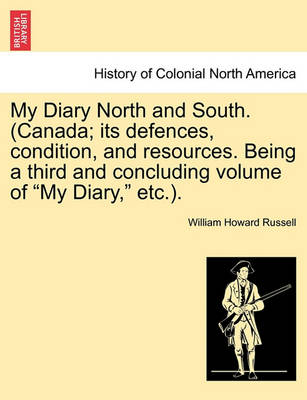 BRITISH LIBRARY

History of Colonial North America

My Diary North and South. (Canada; its defences, condition, and resources. Being a third and concluding volume of “My Diary,” etc.).

William Howard Russell